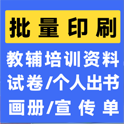 批量印刷

教辅培训资料
试卷/个人出书
画册/宣传单